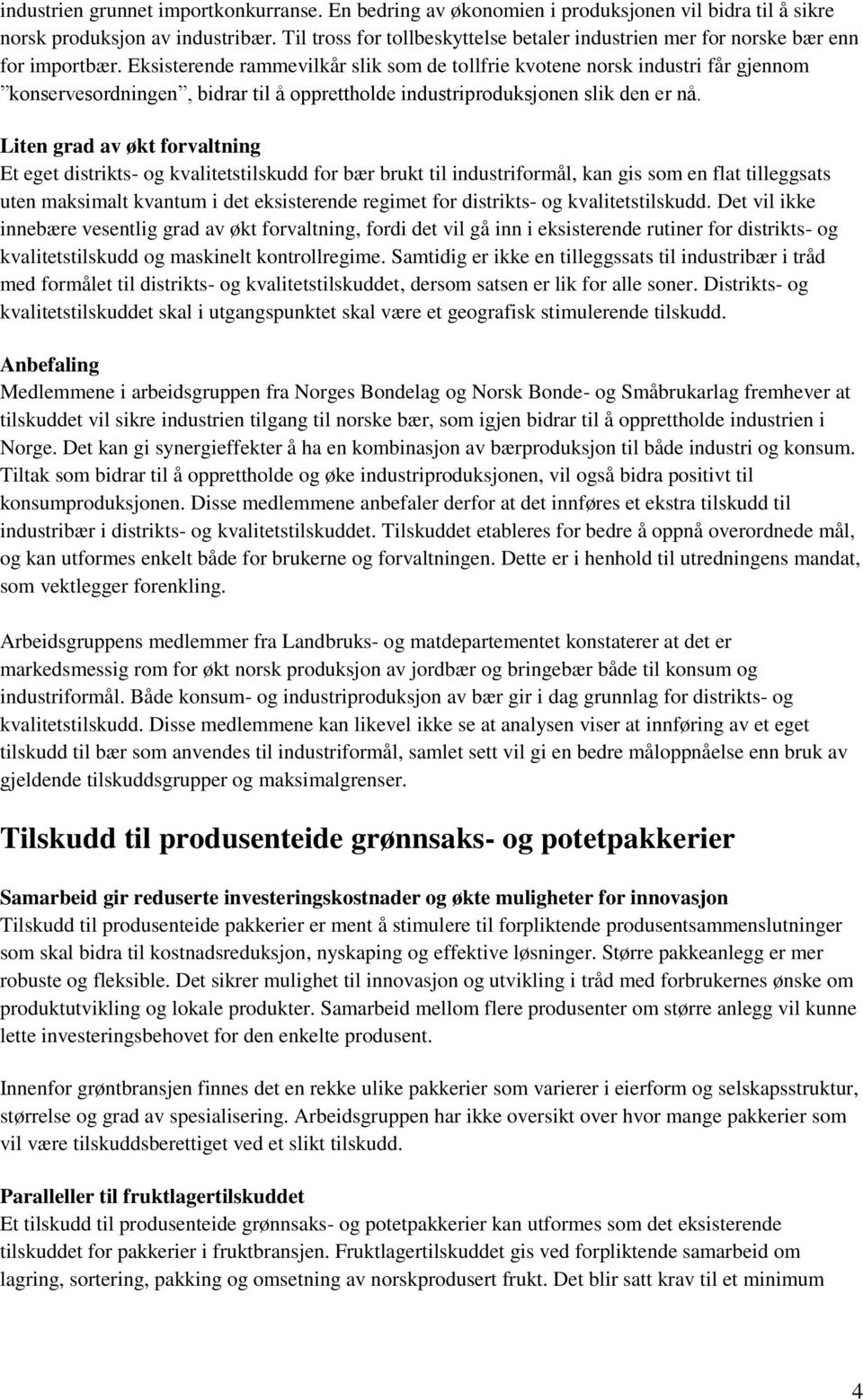 industrien grunnet importkonkurranse. En bedring av økonomien i produksjonen vil bidra til å sikre norsk produksjon av industribær. Til tross for tollbeskyttelse betaler industrien mer for norske bær enn for importbær. Eksisterende rammevilkår slik som de tollfrie kvotene norsk industri får gjennom ”konservesordningen”, bidrar til å opprettholde industriproduksjonen slik den er nå.

Liten grad av økt forvaltning
Et eget distrikts- og kvalitetstilskudd for bær brukt til industriformål, kan gis som en flat tilleggsats uten maksimalt kvantum i det eksisterende regimet for distrikts- og kvalitetstilskudd. Det vil ikke innebære vesentlig grad av økt forvaltning, fordi det vil gå inn i eksisterende rutiner for distrikts- og kvalitetstilskudd og maskinelt kontrollregime. Samtidig er ikke en tilleggssats til industribær i tråd med formålet til distrikts- og kvalitetstilskuddet, dersom satsen er lik for alle soner. Distrikts- og kvalitetstilskuddet skal i utgangspunktet skal være et geografisk stimulerende tilskudd.

Anbefaling
Medlemmene i arbeidsgruppen fra Norges Bondelag og Norsk Bonde- og Småbrukarlag fremhever at tilskuddet vil sikre industrien tilgang til norske bær, som igjen bidrar til å opprettholde industrien i Norge. Det kan gi synergieffekter å ha en kombinasjon av bærproduksjon til både industri og konsum. Tiltak som bidrar til å opprettholde og øke industriproduksjonen, vil også bidra positivt til konsumproduksjonen. Disse medlemmene anbefaler derfor at det innføres et ekstra tilskudd til industribær i distrikts- og kvalitetstilskuddet. Tilskuddet etableres for bedre å oppnå overordnede mål, og kan utformes enkelt både for brukerne og forvaltningen. Dette er i henhold til utredningens mandat, som vektlegger forenkling.

Arbeidsgruppens medlemmer fra Landbruks- og matdepartementet konstaterer at det er markedsmessig rom for økt norsk produksjon av jordbær og bringebær både til konsum og industriformål. Både konsum- og industriproduksjon av bær gir i dag grunnlag for distrikts- og kvalitetstilskudd. Disse medlemmene kan likevel ikke se at analysen viser at innføring av et eget tilskudd til bær som anvendes til industriformål, samlet sett vil gi en bedre måloppnåelse enn bruk av gjeldende tilskuddsgrupper og maksimalgrenser.

Tilskudd til produsenteide grønnsaks- og potetpakkerier

Samarbeid gir reduserte investeringskostnader og økte muligheter for innovasjon
Tilskudd til produsenteide pakkerier er ment å stimulere til forpliktende produsentsammenslutninger som skal bidra til kostnadsreduksjon, nyskaping og effektive løsninger. Større pakkeanlegg er mer robuste og fleksible. Det sikrer mulighet til innovasjon og utvikling i tråd med forbrukernes ønske om produktutvikling og lokale produkter. Samarbeid mellom flere produsenter om større anlegg vil kunne lette investeringsbehovet for den enkelte produsent.

Innenfor grøntbransjen finnes det en rekke ulike pakkerier som varierer i eierform og selskapsstruktur, størrelse og grad av spesialisering. Arbeidsgruppen har ikke oversikt over hvor mange pakkerier som vil være tilskuddsberettiget ved et slikt tilskudd.

Paralleller til fruktlagertilskuddet
Et tilskudd til produsenteide grønnsaks- og potetpakkerier kan utformes som det eksisterende tilskuddet for pakkerier i fruktbransjen. Fruktlagertilskuddet gis ved forpliktende samarbeid om lagring, sortering, pakking og omsetning av norskprodusert frukt. Det blir satt krav til et minimum

4